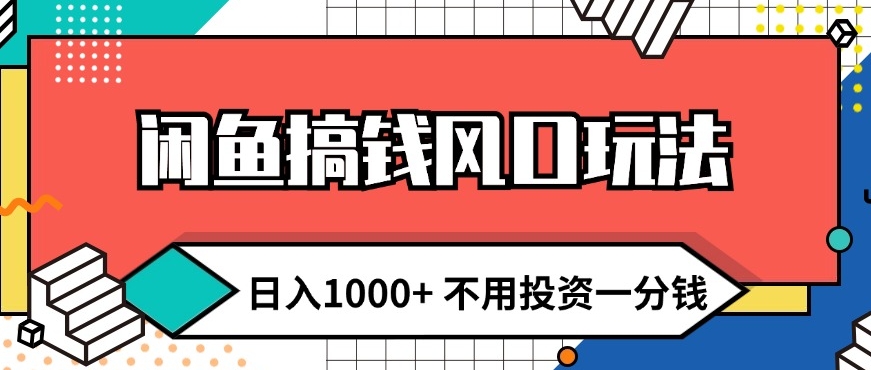 闲鱼搞钱风口玩法

日入1000+ 不用投资一分钱